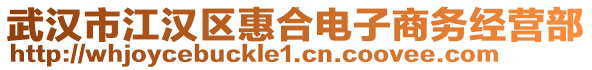 武汉市江汉区惠合电子商务经营部
http://whjoycebuckle1.cn.coovee.com